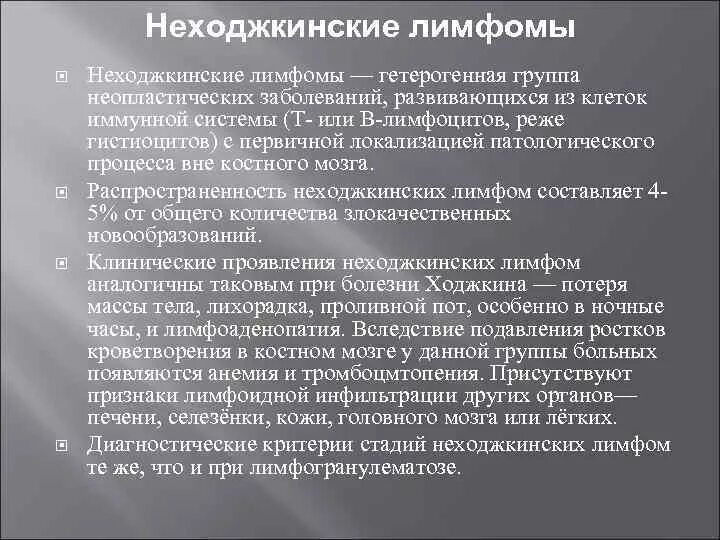 Неходжкинские лимфомы

Неходжкинские лимфомы — гетерогенная группа неопластических заболеваний, развивающихся из клеток иммунной системы (Т- или В-лимфоцитов, реже гистиоцитов) с первичной локализацией патологического процесса вне костного мозга.

Распространенность неходжкинских лимфом составляет 4-5% от общего количества злокачественных новообразований.

Клинические проявления неходжкинских лимфом аналогичны таковым при болезни Ходжкина — потеря массы тела, лихорадка, проливной пот, особенно в ночные часы, и лимфоаденопатия. Вследствие подавления ростков кроветворения в костном мозге у данной группы больных появляются анемия и тромбоцмтопения. Присутствуют признаки лимфоидной инфильтрации других органов— печени, селезёнки, кожи, головного мозга или лёгких.

Диагностические критерии стадий неходжкинских лимфом те же, что и при лимфогранулематозе.